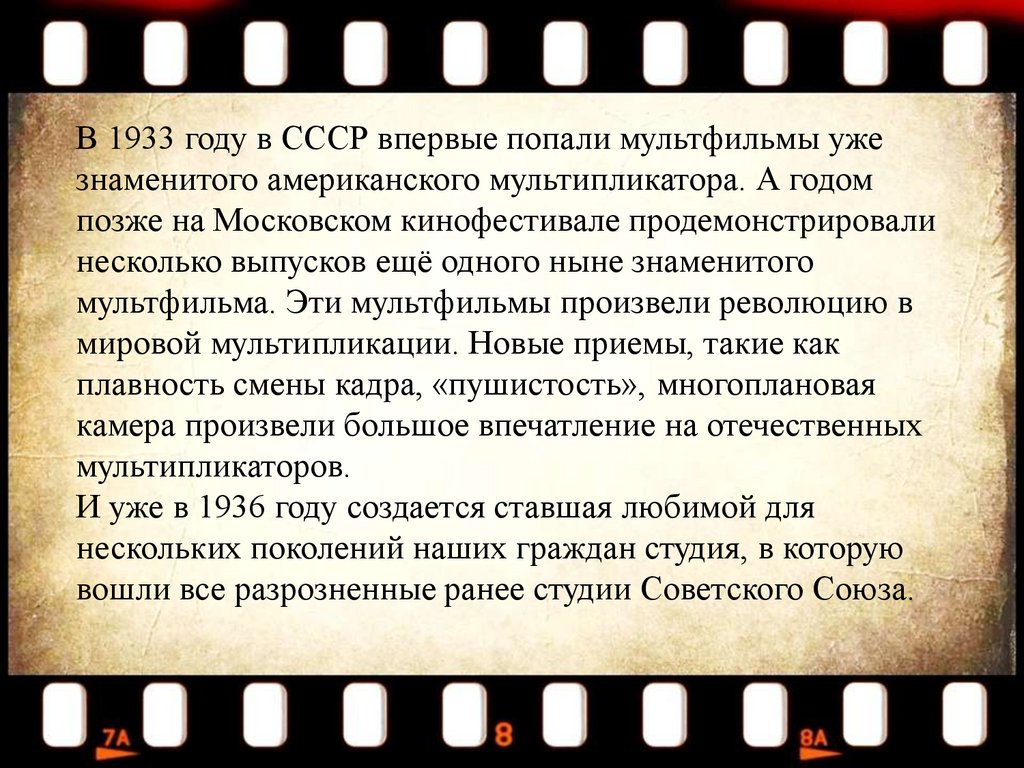 В 1933 году в СССР впервые попали мультфильмы уже знаменитого американского мультипликатора. А годом позже на Московском кинофестивале продемонстрировали несколько выпусков ещё одного ныне знаменитого мультфильма. Эти мультфильмы произвели революцию в мировой мультипликации. Новые приемы, такие как плавность смены кадра, «пушистость», многоплановая камера произвели большое впечатление на отечественных мультипликаторов.

И уже в 1936 году создается ставшая любимой для нескольких поколений наших граждан студия, в которую вошли все разрозненные ранее студии Советского Союза.

7A

8

8A